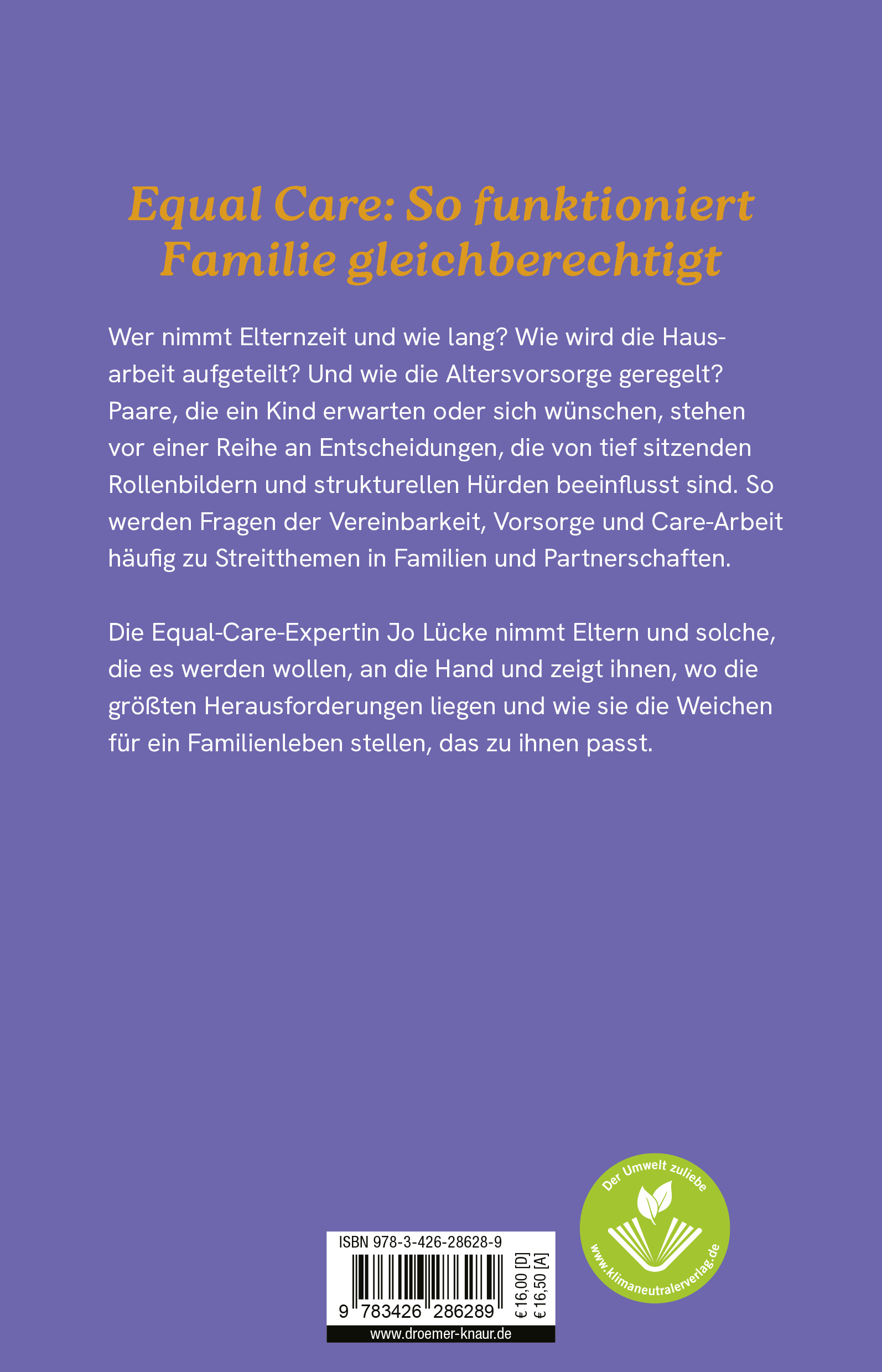 Equal Care: So funktioniert Familie gleichberechtigt

Wer nimmt Elternzeit und wie lang? Wie wird die Hausarbeit aufgeteilt? Und wie die Altersvorsorge geregelt? Paare, die ein Kind erwarten oder sich wünschen, stehen vor einer Reihe an Entscheidungen, die von tief sitzenden Rollenbildern und strukturellen Hürden beeinflusst sind. So werden Fragen der Vereinbarkeit, Vorsorge und Care-Arbeit häufig zu Streitthemen in Familien und Partnerschaften.

Die Equal-Care-Expertin Jo Lücke nimmt Eltern und solche, die es werden wollen, an die Hand und zeigt ihnen, wo die größten Herausforderungen liegen und wie sie die Weichen für ein Familienleben stellen, das zu ihnen passt.

ISBN 978-3-426-28628-9
9 783426 286289
€ 16,00 [D]
€ 16,50 [A]
www.droemer-knaur.de

Der Umwelt zuliebe
www.klimaneutralerverlag.de